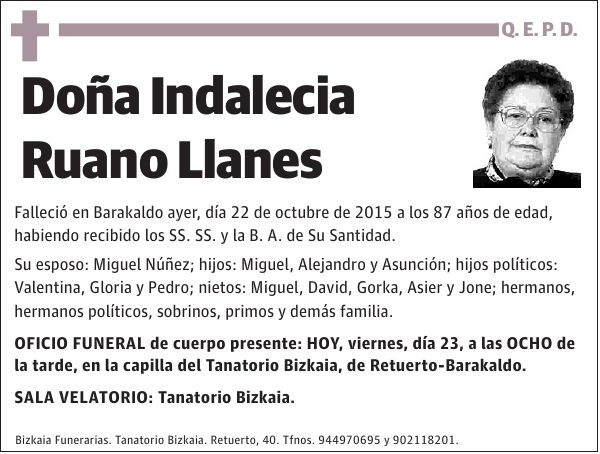 Q. E. P. D.

Doña Indalecia Ruano Llanes

Falleció en Barakaldo ayer, día 22 de octubre de 2015 a los 87 años de edad, habiendo recibido los SS. SS. y la B. A. de Su Santidad.

Su esposo: Miguel Núñez; hijos: Miguel, Alejandro y Asunción; hijos políticos: Valentina, Gloria y Pedro; nietos: Miguel, David, Gorka, Asier y Jone; hermanos, hermanos políticos, sobrinos, primos y demás familia.

OFICIO FUNERAL de cuerpo presente: HOY, viernes, día 23, a las OCHO de la tarde, en la capilla del Tanatorio Bizkaia, de Retuerto-Barakaldo.

SALA VELATORIO: Tanatorio Bizkaia.

Bizkaia Funerarias. Tanatorio Bizkaia. Retuerto, 40. Tfnos. 944970695 y 902118201.